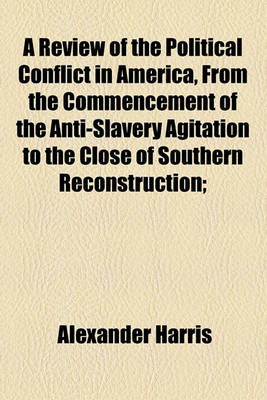 A Review of the Political Conflict in America, From the Commencement of the Anti-Slavery Agitation to the Close of Southern Reconstruction;

Alexander Harris